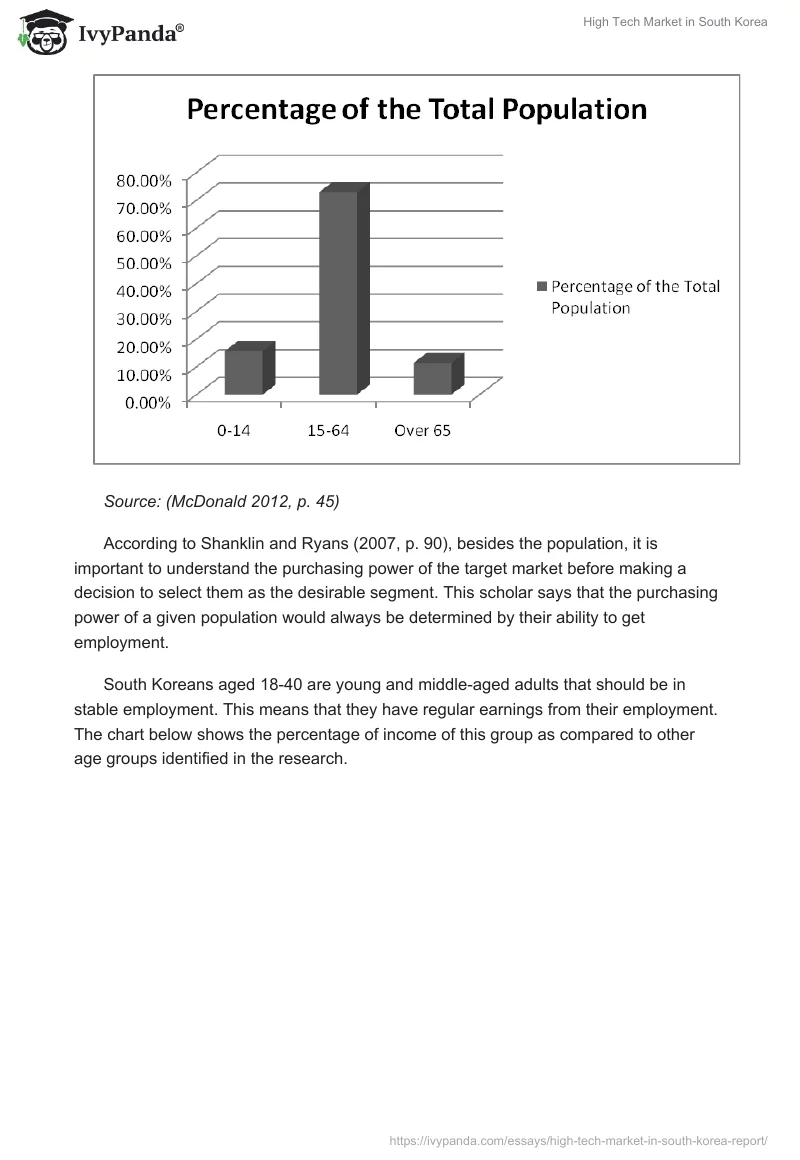 IvyPanda®

High Tech Market in South Korea

Percentage of the Total Population

80.00%
70.00%
60.00%
50.00%
40.00%
30.00%
20.00%
10.00%
0.00%

0-14 15-64 Over 65

Percentage of the Total Population

Source: (McDonald 2012, p. 45)

According to Shanklin and Ryans (2007, p. 90), besides the population, it is important to understand the purchasing power of the target market before making a decision to select them as the desirable segment. This scholar says that the purchasing power of a given population would always be determined by their ability to get employment.

South Koreans aged 18-40 are young and middle-aged adults that should be in stable employment. This means that they have regular earnings from their employment. The chart below shows the percentage of income of this group as compared to other age groups identified in the research.

https://ivypanda.com/essays/high-tech-market-in-south-korea-report/